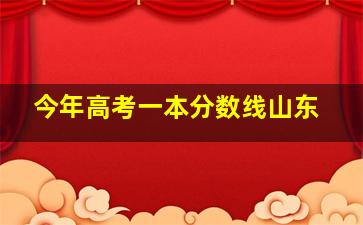 今年高考一本分数线山东